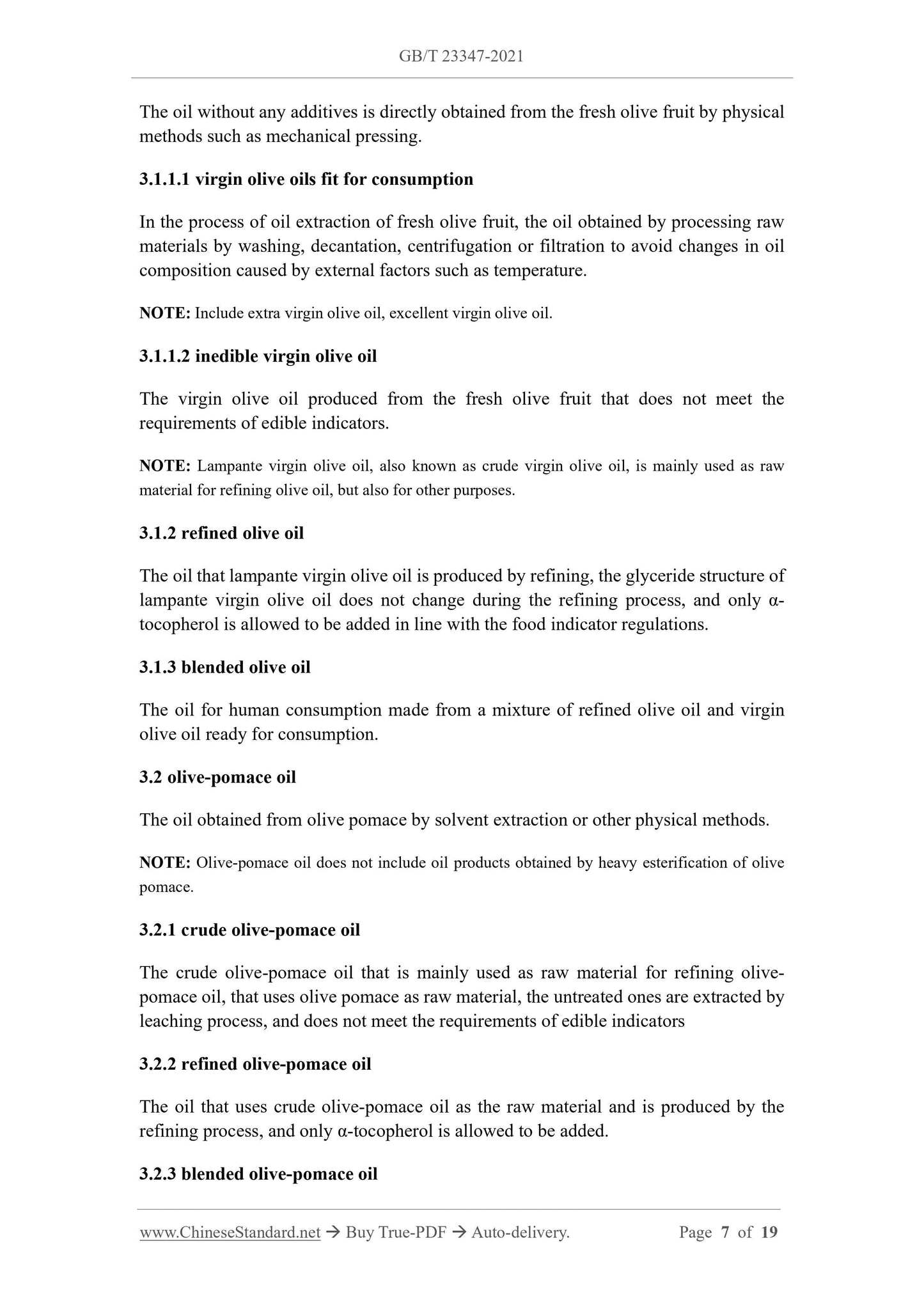 GB/T 23347-2021

The oil without any additives is directly obtained from the fresh olive fruit by physical methods such as mechanical pressing.

3.1.1.1 virgin olive oils fit for consumption

In the process of oil extraction of fresh olive fruit, the oil obtained by processing raw materials by washing, decantation, centrifugation or filtration to avoid changes in oil composition caused by external factors such as temperature.

NOTE: Include extra virgin olive oil, excellent virgin olive oil.

3.1.1.2 inedible virgin olive oil

The virgin olive oil produced from the fresh olive fruit that does not meet the requirements of edible indicators.

NOTE: Lampante virgin olive oil, also known as crude virgin olive oil, is mainly used as raw material for refining olive oil, but also for other purposes.

3.1.2 refined olive oil

The oil that lampante virgin olive oil is produced by refining, the glyceride structure of lampante virgin olive oil does not change during the refining process, and only α-tocopherol is allowed to be added in line with the food indicator regulations.

3.1.3 blended olive oil

The oil for human consumption made from a mixture of refined olive oil and virgin olive oil ready for consumption.

3.2 olive-pomace oil

The oil obtained from olive pomace by solvent extraction or other physical methods.

NOTE: Olive-pomace oil does not include oil products obtained by heavy esterification of olive pomace.

3.2.1 crude olive-pomace oil

The crude olive-pomace oil that is mainly used as raw material for refining olive-pomace oil, that uses olive pomace as raw material, the untreated ones are extracted by leaching process, and does not meet the requirements of edible indicators

3.2.2 refined olive-pomace oil

The oil that uses crude olive-pomace oil as the raw material and is produced by the refining process, and only α-tocopherol is allowed to be added.

3.2.3 blended olive-pomace oil

www.ChineseStandard.net → Buy True-PDF → Auto-delivery. Page 7 of 19